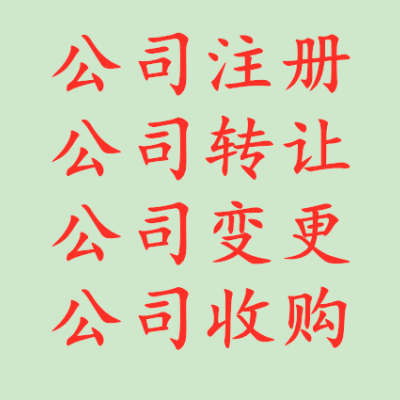 公司注册
公司转让
公司变更
公司收购